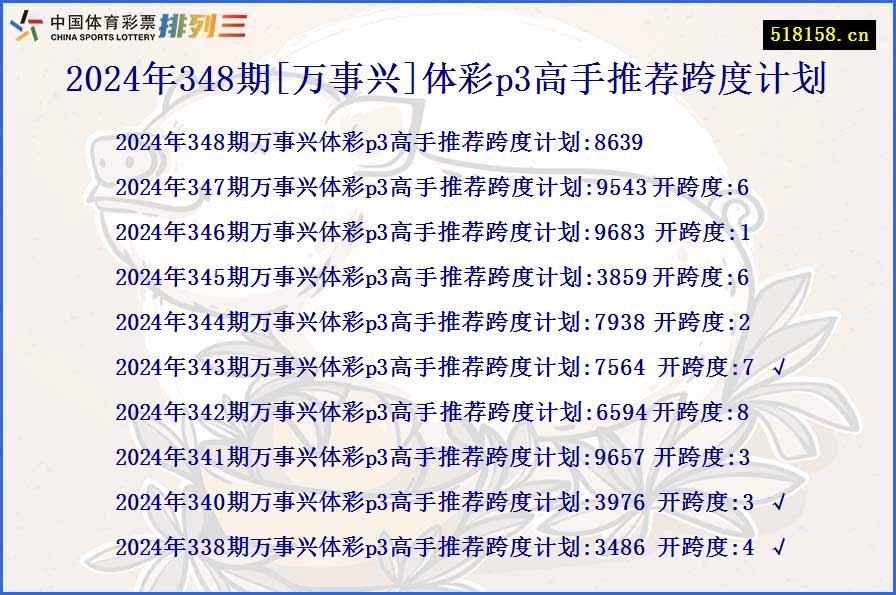 中国体育彩票
CHINA SPORTS LOTTERY
排列三

518158.cn

2024年348期[万事兴]体彩p3高手推荐跨度计划

2024年348期万事兴体彩p3高手推荐跨度计划:8639

2024年347期万事兴体彩p3高手推荐跨度计划:9543 开跨度:6

2024年346期万事兴体彩p3高手推荐跨度计划:9683 开跨度:1

2024年345期万事兴体彩p3高手推荐跨度计划:3859 开跨度:6

2024年344期万事兴体彩p3高手推荐跨度计划:7938 开跨度:2

2024年343期万事兴体彩p3高手推荐跨度计划:7564 开跨度:7 √

2024年342期万事兴体彩p3高手推荐跨度计划:6594 开跨度:8

2024年341期万事兴体彩p3高手推荐跨度计划:9657 开跨度:3

2024年340期万事兴体彩p3高手推荐跨度计划:3976 开跨度:3 √

2024年338期万事兴体彩p3高手推荐跨度计划:3486 开跨度:4 √